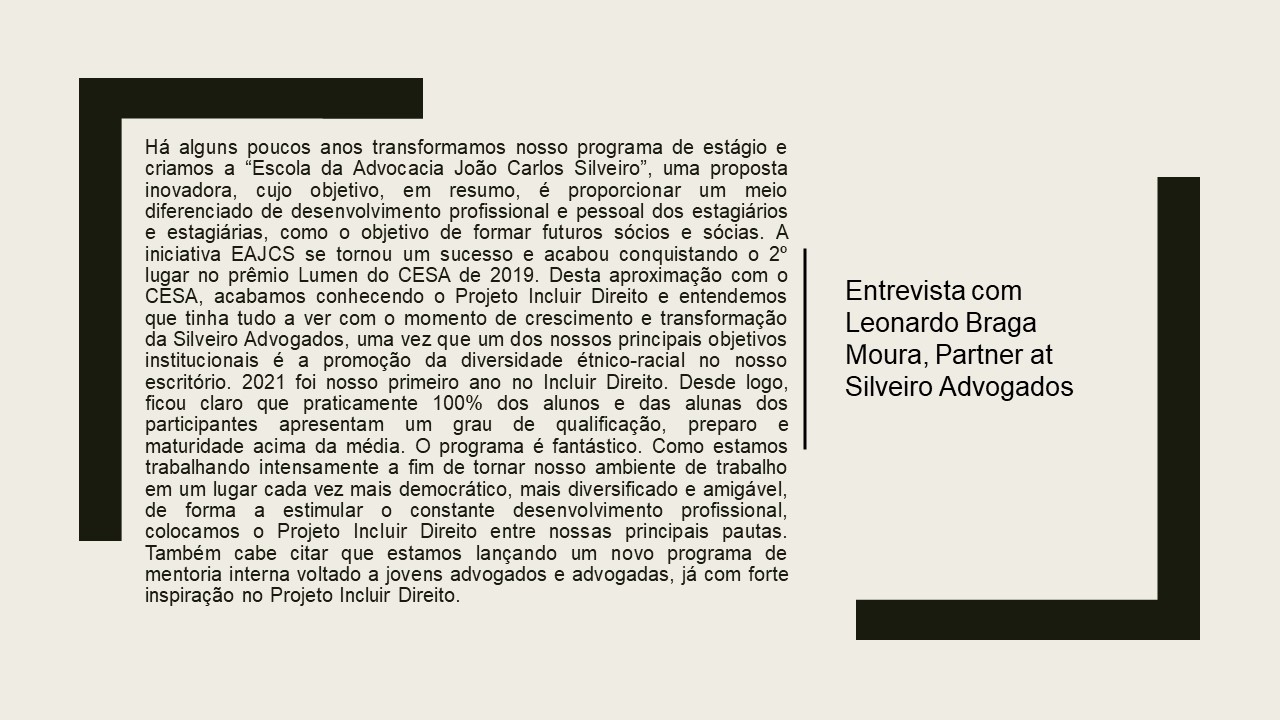 Há alguns poucos anos transformamos nosso programa de estágio e criamos a “Escola da Advocacia João Carlos Silveiro”, uma proposta inovadora, cujo objetivo, em resumo, é proporcionar um meio diferenciado de desenvolvimento profissional e pessoal dos estagiários e estagiárias, como o objetivo de formar futuros sócios e sócias. A iniciativa EAJCS se tornou um sucesso e acabou conquistando o 2º lugar no prêmio Lumen do CESA de 2019. Desta aproximação com o CESA, acabamos conhecendo o Projeto Incluir Direito e entendemos que tinha tudo a ver com o momento de crescimento e transformação da Silveiro Advogados, uma vez que um dos nossos principais objetivos institucionais é a promoção da diversidade étnico-racial no nosso escritório. 2021 foi nosso primeiro ano no Incluir Direito. Desde logo, ficou claro que praticamente 100% dos alunos e das alunas dos participantes apresentam um grau de qualificação, preparo e maturidade acima da média. O programa é fantástico. Como estamos trabalhando intensamente a fim de tornar nosso ambiente de trabalho em um lugar cada vez mais democrático, mais diversificado e amigável, de forma a estimular o constante desenvolvimento profissional, colocamos o Projeto Incluir Direito entre nossas principais pautas. Também cabe citar que estamos lançando um novo programa de mentoria interna voltado a jovens advogados e advogadas, já com forte inspiração no Projeto Incluir Direito.

Entrevista com Leonardo Braga Moura, Partner at Silveiro Advogados